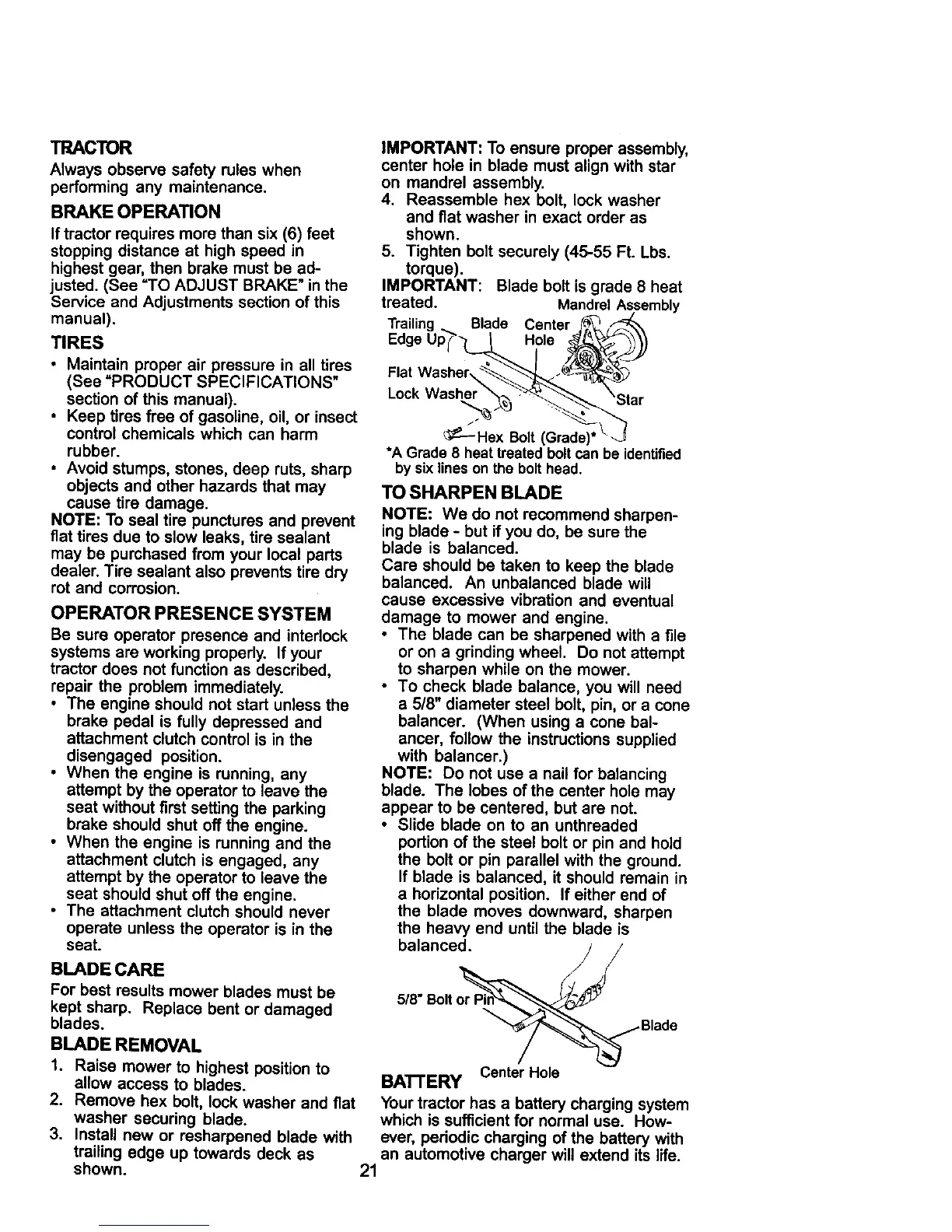 TRACTOR
Always observe safety rules when performing any maintenance.

BRAKE OPERATION
If tractor requires more than six (6) feet stopping distance at high speed in highest gear, then brake must be adjusted. (See "TO ADJUST BRAKE" in the Service and Adjustments section of this manual).

TIRES
• Maintain proper air pressure in all tires (See "PRODUCT SPECIFICATIONS" section of this manual).
• Keep tires free of gasoline, oil, or insect control chemicals which can harm rubber.
• Avoid stumps, stones, deep ruts, sharp objects and other hazards that may cause tire damage.
NOTE: To seal tire punctures and prevent flat tires due to slow leaks, tire sealant may be purchased from your local parts dealer. Tire sealant also prevents tire dry rot and corrosion.

OPERATOR PRESENCE SYSTEM
Be sure operator presence and interlock systems are working properly. If your tractor does not function as described, repair the problem immediately.
• The engine should not start unless the brake pedal is fully depressed and attachment clutch control is in the disengaged position.
• When the engine is running, any attempt by the operator to leave the seat without first setting the parking brake should shut off the engine.
• When the engine is running and the attachment clutch is engaged, any attempt by the operator to leave the seat should shut off the engine.
• The attachment clutch should never operate unless the operator is in the seat.

BLADE CARE
For best results mower blades must be kept sharp. Replace bent or damaged blades.

BLADE REMOVAL
1. Raise mower to highest position to allow access to blades.
2. Remove hex bolt, lock washer and flat washer securing blade.
3. Install new or resharpened blade with trailing edge up towards deck as shown.

IMPORTANT: To ensure proper assembly, center hole in blade must align with star on mandrel assembly.
4. Reassemble hex bolt, lock washer and flat washer in exact order as shown.
5. Tighten bolt securely (45-55 Ft. Lbs. torque).
IMPORTANT: Blade bolt is grade 8 heat treated.

Mandrel Assembly
Trailing Edge Up
Blade
Center Hole
Flat Washer
Lock Washer
Star
Hex Bolt (Grade)*
*A Grade 8 heat treated bolt can be identified by six lines on the bolt head.

TO SHARPEN BLADE
NOTE: We do not recommend sharpening blade - but if you do, be sure the blade is balanced.
Care should be taken to keep the blade balanced. An unbalanced blade will cause excessive vibration and eventual damage to mower and engine.
• The blade can be sharpened with a file or on a grinding wheel. Do not attempt to sharpen while on the mower.
• To check blade balance, you will need a 5/8" diameter steel bolt, pin, or a cone balancer. (When using a cone balancer, follow the instructions supplied with balancer.)
NOTE: Do not use a nail for balancing blade. The lobes of the center hole may appear to be centered, but are not.
• Slide blade on to an unthreaded portion of the steel bolt or pin and hold the bolt or pin parallel with the ground. If blade is balanced, it should remain in a horizontal position. If either end of the blade moves downward, sharpen the heavy end until the blade is balanced.

5/8" Bolt or Pin
Blade
Center Hole

BATTERY
Your tractor has a battery charging system which is sufficient for normal use. However, periodic charging of the battery with an automotive charger will extend its life.

21